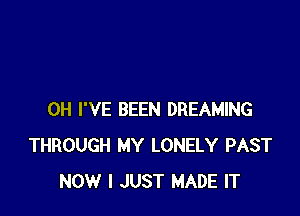 OH I'VE BEEN DREAMING
THROUGH MY LONELY PAST
NOW I JUST MADE IT